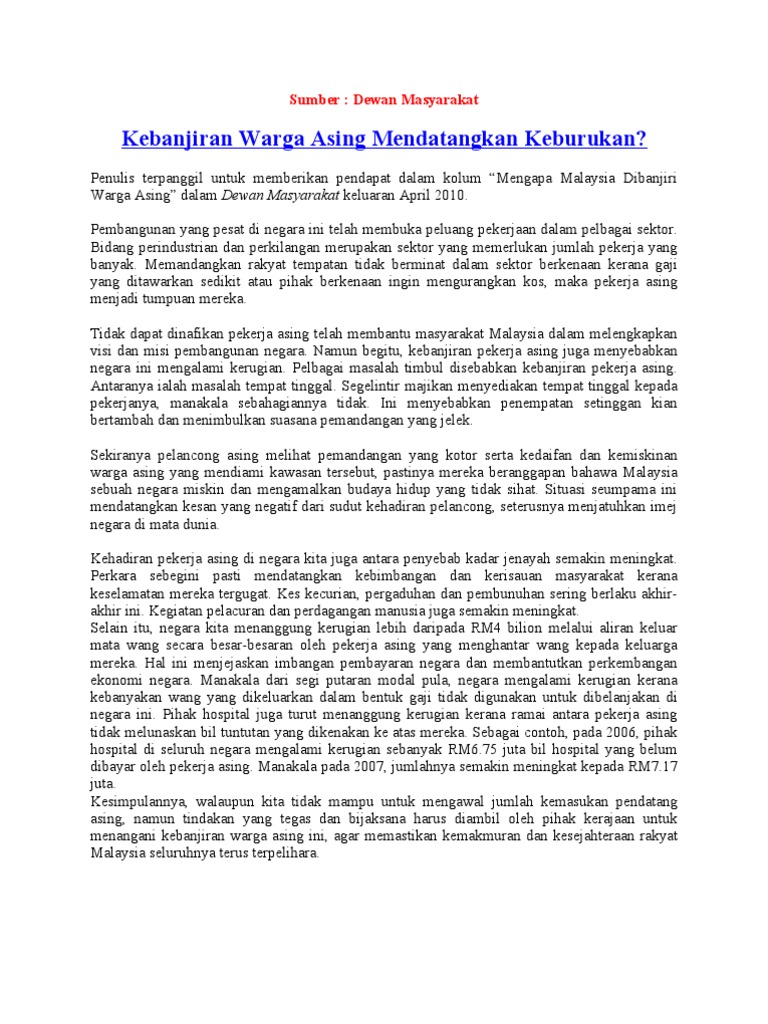 Sumber : Dewan Masyarakat

Kebanjiran Warga Asing Mendatangkan Keburukan?

Penulis terpanggil untuk memberikan pendapat dalam kolum “Mengapa Malaysia Dibanjiri Warga Asing” dalam Dewan Masyarakat keluaran April 2010.

Pembangunan yang pesat di negara ini telah membuka peluang pekerjaan dalam pelbagai sektor. Bidang perindustrian dan perkilangan merupakan sektor yang memerlukan jumlah pekerja yang banyak. Memandangkan rakyat tempatan tidak berminat dalam sektor berkenaan kerana gaji yang ditawarkan sedikit atau pihak berkenaan ingin mengurangkan kos, maka pekerja asing menjadi tumpuan mereka.

Tidak dapat dinafikan pekerja asing telah membantu masyarakat Malaysia dalam melengkapkan visi dan misi pembangunan negara. Namun begitu, kebanjiran pekerja asing juga menyebabkan negara ini mengalami kerugian. Pelbagai masalah timbul disebabkan kebanjiran pekerja asing. Antaranya ialah masalah tempat tinggal. Segelintir majikan menyediakan tempat tinggal kepada pekerjanya, manakala sebahagiannya tidak. Ini menyebabkan penempatan setinggan kian bertambah dan menimbulkan suasana pemandangan yang jelek.

Sekiranya pelancong asing melihat pemandangan yang kotor serta kedaifan dan kemiskinan warga asing yang mendiami kawasan tersebut, pastinya mereka beranggapan bahawa Malaysia sebuah negara miskin dan mengamalkan budaya hidup yang tidak sihat. Situasi seumpama ini mendatangkan kesan yang negatif dari sudut kehadiran pelancong, seterusnya menjatuhkan imej negara di mata dunia.

Kehadiran pekerja asing di negara kita juga antara penyebab kadar jenayah semakin meningkat. Perkara sebegini pasti mendatangkan kebimbangan dan kerisauan masyarakat kerana keselamatan mereka tergugat. Kes kecurian, pergaduhan dan pembunuhan sering berlaku akhir-akhir ini. Kegiatan pelacuran dan perdagangan manusia juga semakin meningkat.
Selain itu, negara kita menanggung kerugian lebih daripada RM4 bilion melalui aliran keluar mata wang secara besar-besaran oleh pekerja asing yang menghantar wang kepada keluarga mereka. Hal ini menjejaskan imbangan pembayaran negara dan membantutkan perkembangan ekonomi negara. Manakala dari segi putaran modal pula, negara mengalami kerugian kerana kebanyakan wang yang dikeluarkan dalam bentuk gaji tidak digunakan untuk dibelanjakan di negara ini. Pihak hospital juga turut menanggung kerugian kerana ramai antara pekerja asing tidak melunaskan bil tuntutan yang dikenakan ke atas mereka. Sebagai contoh, pada 2006, pihak hospital di seluruh negara mengalami kerugian sebanyak RM6.75 juta bil hospital yang belum dibayar oleh pekerja asing. Manakala pada 2007, jumlahnya semakin meningkat kepada RM7.17 juta.
Kesimpulannya, walaupun kita tidak mampu untuk mengawal jumlah kemasukan pendatang asing, namun tindakan yang tegas dan bijaksana harus diambil oleh pihak kerajaan untuk menangani kebanjiran warga asing ini, agar memastikan kemakmuran dan kesejahteraan rakyat Malaysia seluruhnya terus terpelihara.